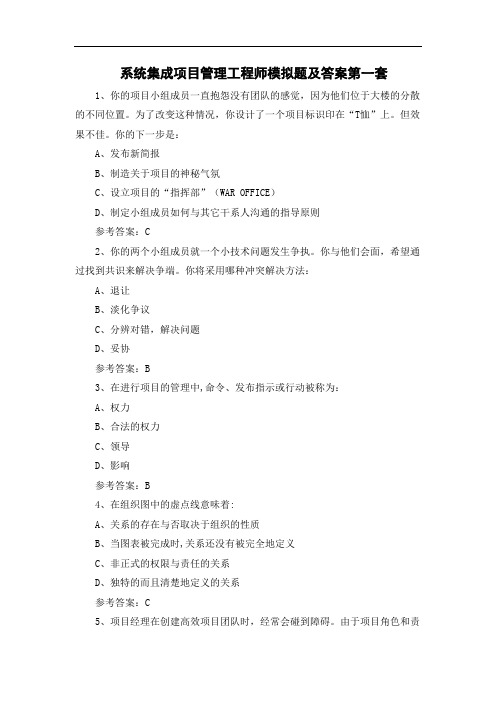 系统集成项目管理工程师模拟题及答案第一套

1、你的项目小组成员一直抱怨没有团队的感觉，因为他们位于大楼的分散的不同位置。为了改变这种情况，你设计了一个项目标识印在“T恤”上。但效果不佳。你的下一步是：

A、发布新简报

B、制造关于项目的神秘气氛

C、设立项目的“指挥部”（WAR OFFICE）

D、制定小组成员如何与其它干系人沟通的指导原则

参考答案：C

2、你的两个小组成员就一个小技术问题发生争执。你与他们会面，希望通过找到共识来解决争端。你将采用哪种冲突解决方法：

A、退让

B、淡化争议

C、分辨对错，解决问题

D、妥协

参考答案：B

3、在进行项目的管理中，命令、发布指示或行动被称为：

A、权力

B、合法的权力

C、领导

D、影响

参考答案：B

4、在组织图中的虚点线意味着：

A、关系的存在与否取决于组织的性质

B、当图表被完成时，关系还没有被完全地定义

C、非正式的权限与责任的关系

D、独特的而且清楚地定义的关系

参考答案：C

5、项目经理在创建高效项目团队时，经常会碰到障碍。由于项目角色和责